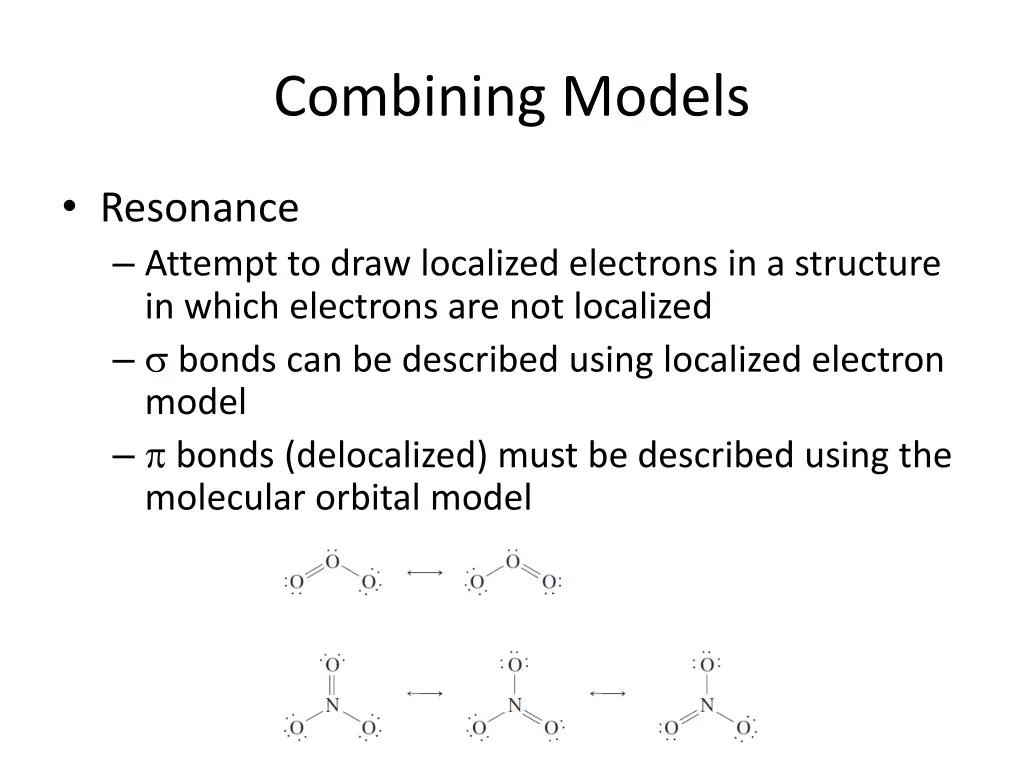 Combining Models

• Resonance
– Attempt to draw localized electrons in a structure in which electrons are not localized
– $\sigma$ bonds can be described using localized electron model
– $\pi$ bonds (delocalized) must be described using the molecular orbital model

O O O ⟷ O O O

O N O O ⟷ O N O O ⟷ O N O O